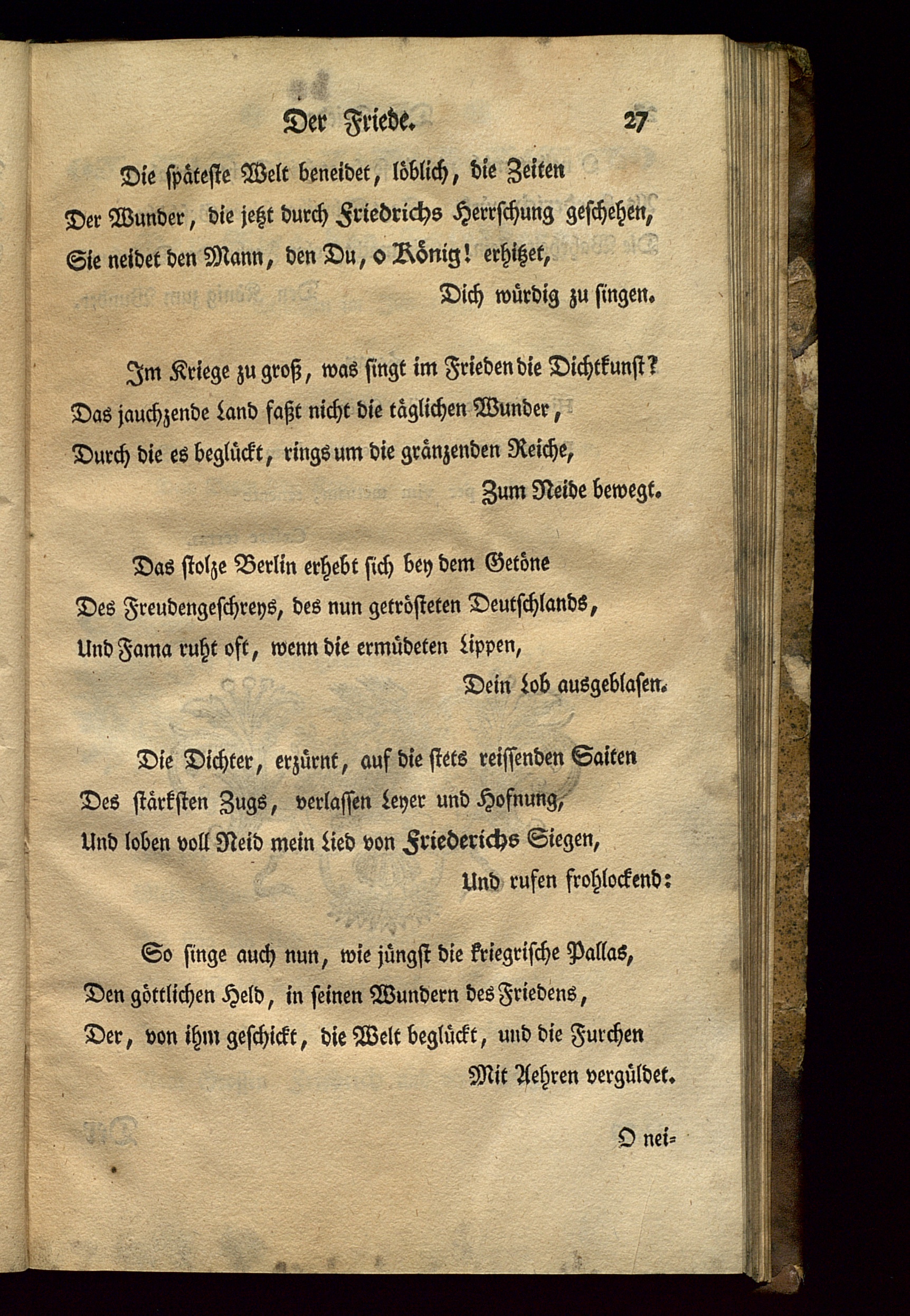 Der Friede. 27

Die späteste Welt beneidet, löblich, die Zeiten
Der Wunder, die jetzt durch Friedrichs Herrschung geschehen,
Sie neidet den Mann, den Du, o König! erhitzet,
Dich würdig zu singen.

Im Kriege zu groß, was singt im Frieden die Dichtkunst?
Das jauchzende Land faßt nicht die täglichen Wunder,
Durch die es beglückt, rings um die gränzenden Reiche,
Zum Neide bewegt.

Das stolze Berlin erhebt sich bey dem Getöne
Des Freudengeschreys, des nun getrösteten Deutschlands,
Und Fama ruht oft, wenn die ermüdeten Lippen,
Dein Lob ausgeblasen.

Die Dichter, erzürnt, auf die stets reissenden Saiten
Des stärksten Zugs, verlassen Leyer und Hofnung,
Und loben voll Neid mein Lied von Friederichs Siegen,
Und rufen frohlockend:

So singe auch nun, wie jüngst die kriegrische Pallas,
Den göttlichen Held, in seinen Wundern des Friedens,
Der, von ihm geschickt, die Welt beglückt, und die Furchen
Mit Aehren vergüldet.

O nei=